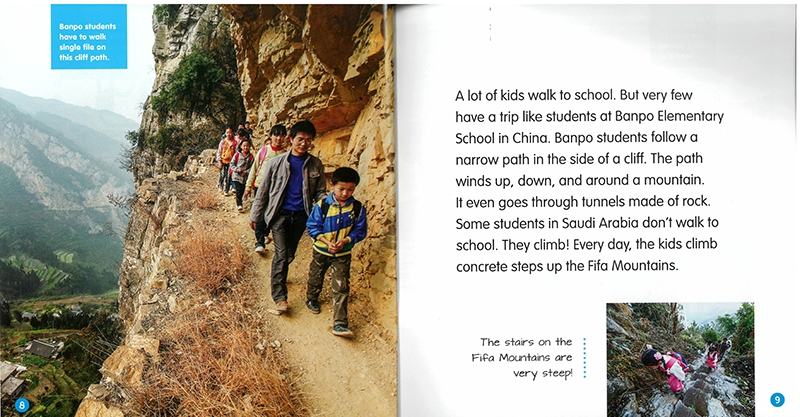 Banpo students have to walk single file on this cliff path.

8

A lot of kids walk to school. But very few have a trip like students at Banpo Elementary School in China. Banpo students follow a narrow path in the side of a cliff. The path winds up, down, and around a mountain. It even goes through tunnels made of rock. Some students in Saudi Arabia don't walk to school. They climb! Every day, the kids climb concrete steps up the Fifa Mountains.

The stairs on the Fifa Mountains are very steep!

9